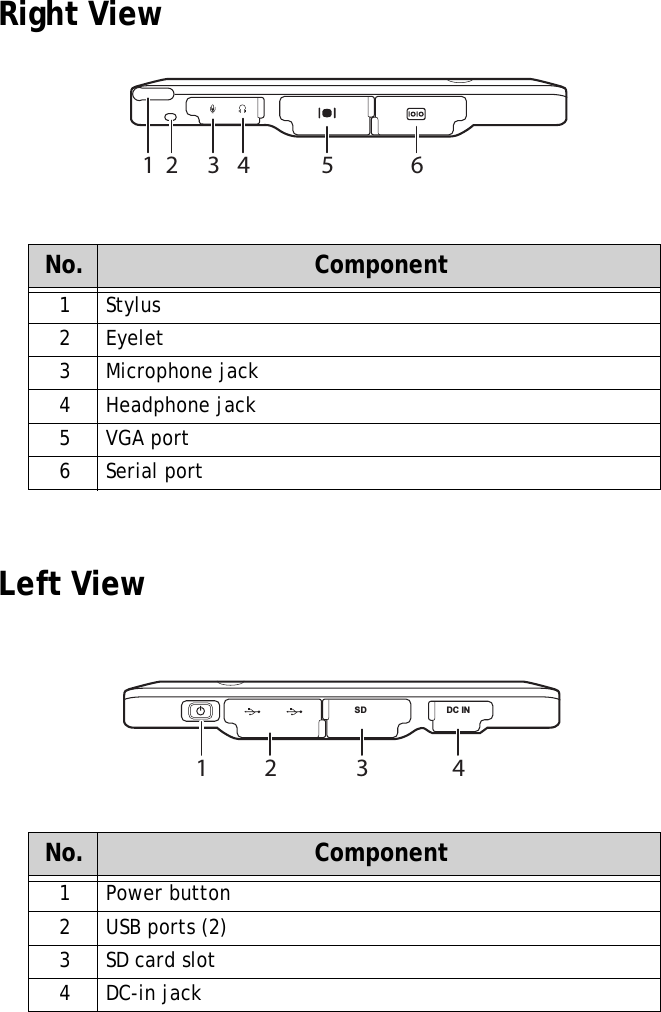 Right View

1 2 3 4 5 6

| No. | Component |
|---|---|
| 1 | Stylus |
| 2 | Eyelet |
| 3 | Microphone jack |
| 4 | Headphone jack |
| 5 | VGA port |
| 6 | Serial port |

Left View

SD DC IN

1 2 3 4

| No. | Component |
|---|---|
| 1 | Power button |
| 2 | USB ports (2) |
| 3 | SD card slot |
| 4 | DC-in jack |